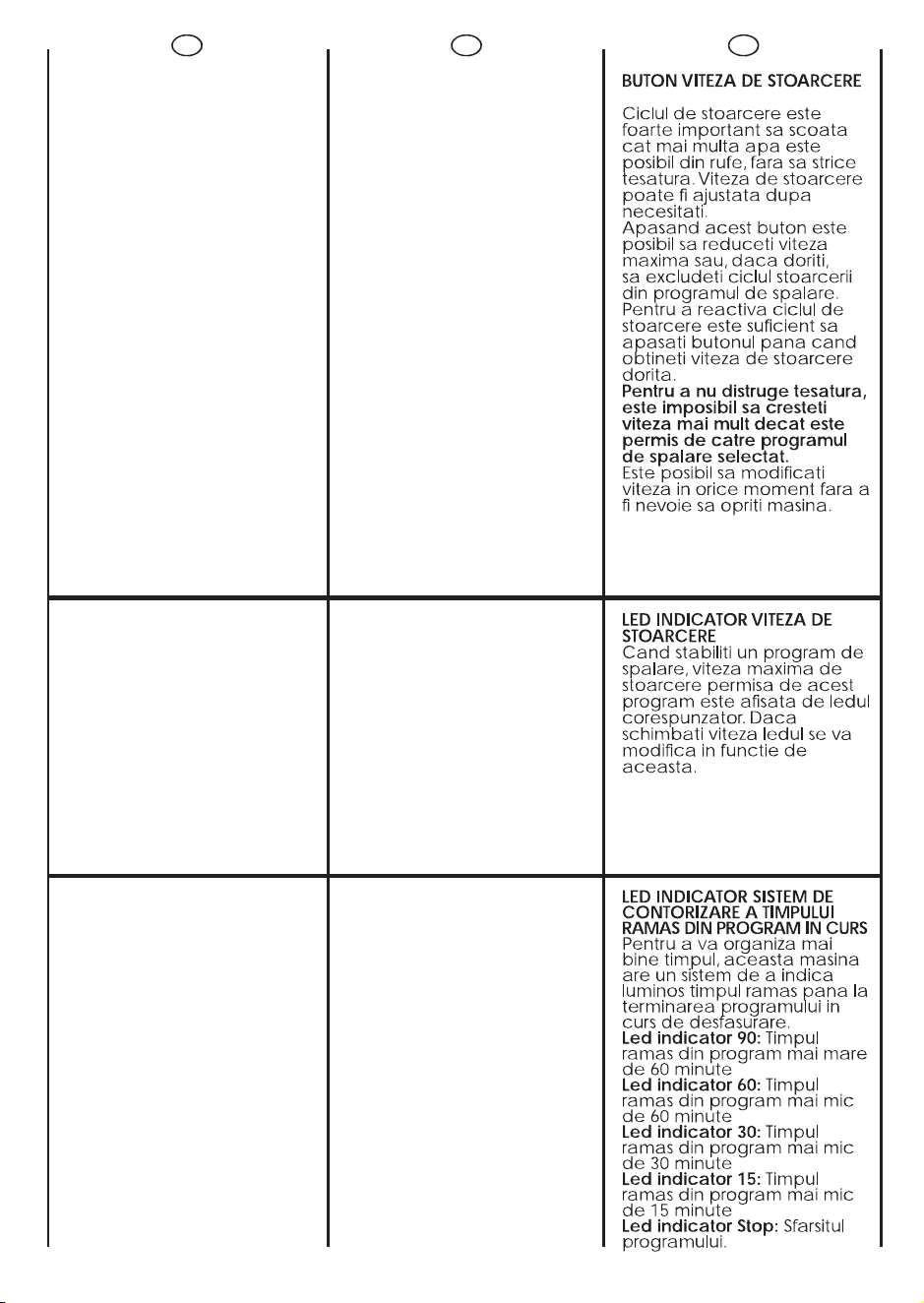 BUTON VITEZA DE STOARCERE

Ciclul de stoarcere este foarte important sa scoata cat mai multa apa este posibil din rufe, fara sa strice tesatura. Viteza de stoarcere poate fi ajustata dupa necesitati.
Apasand acest buton este posibil sa reduceti viteza maxima sau, daca doriti, sa excludeti ciclul stoarcerii din programul de spalare. Pentru a reactiva ciclul de stoarcere este suficient sa apasati butonul pana cand obtineti viteza de stoarcere dorita.
Pentru a nu distruge tesatura, este imposibil sa cresteti viteza mai mult decat este permis de catre programul de spalare selectat.
Este posibil sa modificati viteza in orice moment fara a fi nevoie sa opriti masina.

LED INDICATOR VITEZA DE STOARCERE
Cand stabiliti un program de spalare, viteza maxima de stoarcere permisa de acest program este afisata de ledul corespunzator. Daca schimbati viteza ledul se va modifica in functie de aceasta.

LED INDICATOR SISTEM DE CONTORIZARE A TIMPULUI RAMAS DIN PROGRAM IN CURS
Pentru a va organiza mai bine timpul, aceasta masina are un sistem de a indica luminos timpul ramas pana la terminarea programului in curs de desfasurare.
Led indicator 90: Timpul ramas din program mai mare de 60 minute
Led indicator 60: Timpul ramas din program mai mic de 60 minute
Led indicator 30: Timpul ramas din program mai mic de 30 minute
Led indicator 15: Timpul ramas din program mai mic de 15 minute
Led indicator Stop: Sfarsitul programului.